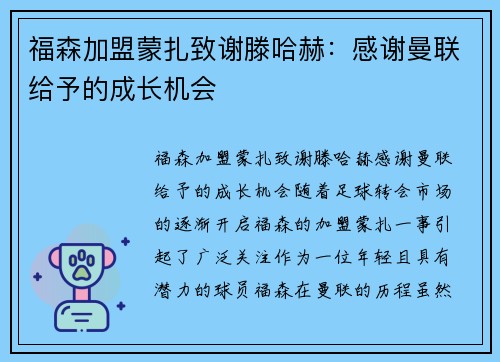 福森加盟蒙扎致谢滕哈赫：感谢曼联给予的成长机会

福森加盟蒙扎致谢滕哈赫感谢曼联给予的成长机会随着足球转会市场的逐渐开启福森的加盟蒙扎一事引起了广泛关注作为一位年轻且具有潜力的球员福森在曼联的历程虽然